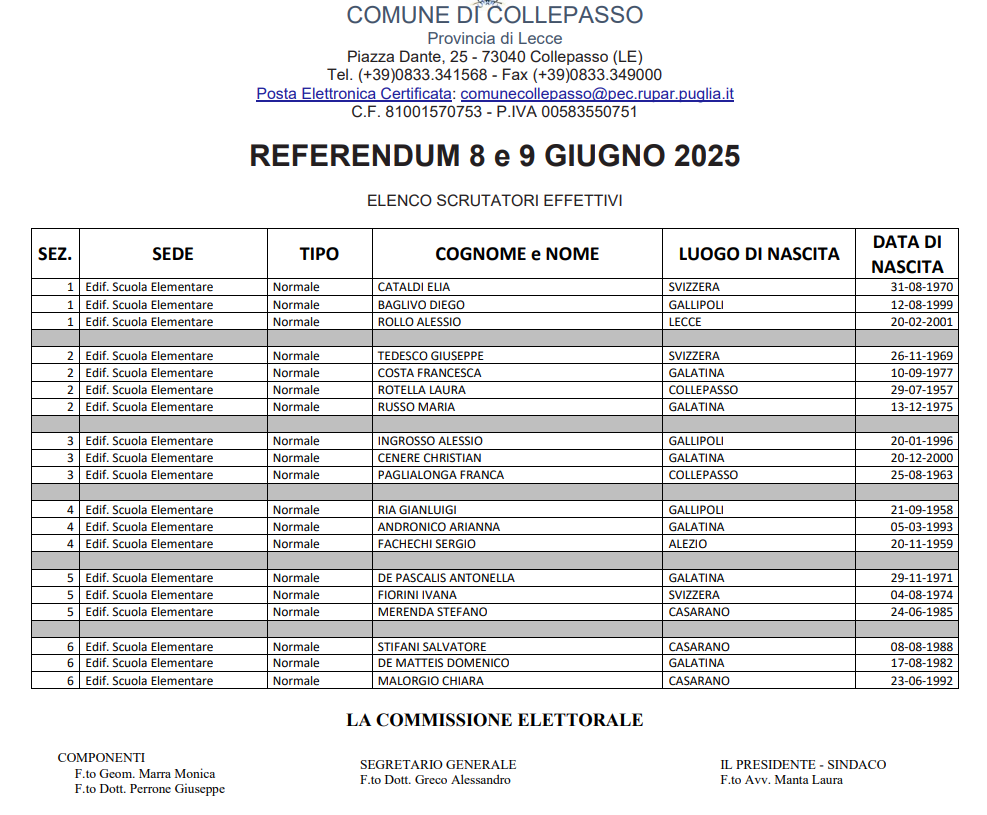 COMUNE DI COLLEPASSO
Provincia di Lecce
Piazza Dante, 25 - 73040 Collepasso (LE)
Tel. (+39)0833.341568 - Fax (+39)0833.349000
Posta Elettronica Certificata: comunecollepasso@pec.rupar.puglia.it
C.F. 81001570753 - P.IVA 00583550751

REFERENDUM 8 e 9 GIUGNO 2025

ELENCO SCRUTATORI EFFETTIVI

| SEZ. | SEDE | TIPO | COGNOME e NOME | LUOGO DI NASCITA | DATA DI NASCITA |
|---|---|---|---|---|---|
| 1 | Edif. Scuola Elementare | Normale | CATALDI ELIA | SVIZZERA | 31-08-1970 |
| 1 | Edif. Scuola Elementare | Normale | BAGLIVO DIEGO | GALLIPOLI | 12-08-1999 |
| 1 | Edif. Scuola Elementare | Normale | ROLLO ALESSIO | LECCE | 20-02-2001 |
| | | | | | |
| 2 | Edif. Scuola Elementare | Normale | TEDESCO GIUSEPPE | SVIZZERA | 26-11-1969 |
| 2 | Edif. Scuola Elementare | Normale | COSTA FRANCESCA | GALATINA | 10-09-1977 |
| 2 | Edif. Scuola Elementare | Normale | ROTELLA LAURA | COLLEPASSO | 29-07-1957 |
| 2 | Edif. Scuola Elementare | Normale | RUSSO MARIA | GALATINA | 13-12-1975 |
| | | | | | |
| 3 | Edif. Scuola Elementare | Normale | INGROSSO ALESSIO | GALLIPOLI | 20-01-1996 |
| 3 | Edif. Scuola Elementare | Normale | CENERE CHRISTIAN | GALATINA | 20-12-2000 |
| 3 | Edif. Scuola Elementare | Normale | PAGLIALONGA FRANCA | COLLEPASSO | 25-08-1963 |
| | | | | | |
| 4 | Edif. Scuola Elementare | Normale | RIA GIANLUIGI | GALLIPOLI | 21-09-1958 |
| 4 | Edif. Scuola Elementare | Normale | ANDRONICO ARIANNA | GALATINA | 05-03-1993 |
| 4 | Edif. Scuola Elementare | Normale | FACHECHI SERGIO | ALEZIO | 20-11-1959 |
| | | | | | |
| 5 | Edif. Scuola Elementare | Normale | DE PASCALIS ANTONELLA | GALATINA | 29-11-1971 |
| 5 | Edif. Scuola Elementare | Normale | FIORINI IVANA | SVIZZERA | 04-08-1974 |
| 5 | Edif. Scuola Elementare | Normale | MERENDA STEFANO | CASARANO | 24-06-1985 |
| | | | | | |
| 6 | Edif. Scuola Elementare | Normale | STIFANI SALVATORE | CASARANO | 08-08-1988 |
| 6 | Edif. Scuola Elementare | Normale | DE MATTEIS DOMENICO | GALATINA | 17-08-1982 |
| 6 | Edif. Scuola Elementare | Normale | MALORGIO CHIARA | CASARANO | 23-06-1992 |

LA COMMISSIONE ELETTORALE

COMPONENTI
F.to Geom. Marra Monica
F.to Dott. Perrone Giuseppe

SEGRETARIO GENERALE
F.to Dott. Greco Alessandro

IL PRESIDENTE - SINDACO
F.to Avv. Manta Laura